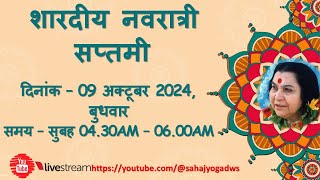 शारदीय नवरात्री
सप्तमी

दिनांक - 09 अक्टूबर 2024,
बुधवार
समय - सुबह 04.30AM - 06.00AM

You Tube livestream https://youtube.com/@sahajyogadws